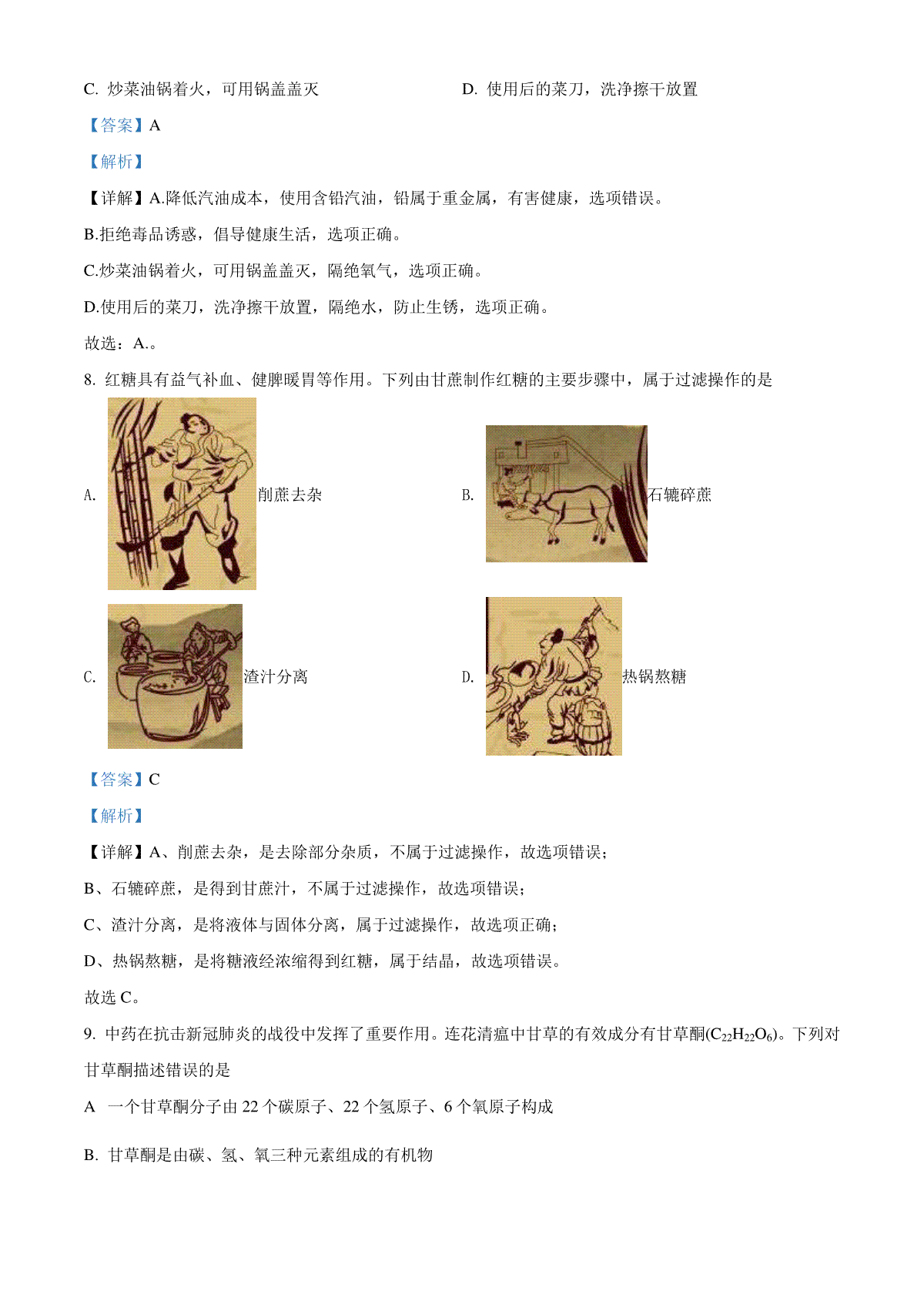 C. 炒菜油锅着火，可用锅盖盖灭

D. 使用后的菜刀，洗净擦干放置

【答案】A

【解析】

【详解】A.降低汽油成本，使用含铅汽油，铅属于重金属，有害健康，选项错误。

B.拒绝毒品诱惑，倡导健康生活，选项正确。

C.炒菜油锅着火，可用锅盖盖灭，隔绝氧气，选项正确。

D.使用后的菜刀，洗净擦干放置，隔绝水，防止生锈，选项正确。

故选：A.。

8. 红糖具有益气补血、健脾暖胃等作用。下列由甘蔗制作红糖的主要步骤中，属于过滤操作的是

A. 削蔗去杂

B. 石辘碎蔗

C. 渣汁分离

D. 热锅熬糖

【答案】C

【解析】

【详解】A、削蔗去杂，是去除部分杂质，不属于过滤操作，故选项错误；

B、石辘碎蔗，是得到甘蔗汁，不属于过滤操作，故选项错误；

C、渣汁分离，是将液体与固体分离，属于过滤操作，故选项正确；

D、热锅熬糖，是将糖液经浓缩得到红糖，属于结晶，故选项错误。

故选 C。

9. 中药在抗击新冠肺炎的战役中发挥了重要作用。连花清瘟中甘草的有效成分有甘草酮($C_{22}H_{22}O_6$)。下列对甘草酮描述错误的是

A 一个甘草酮分子由 22 个碳原子、22 个氢原子、6 个氧原子构成

B. 甘草酮是由碳、氢、氧三种元素组成的有机物